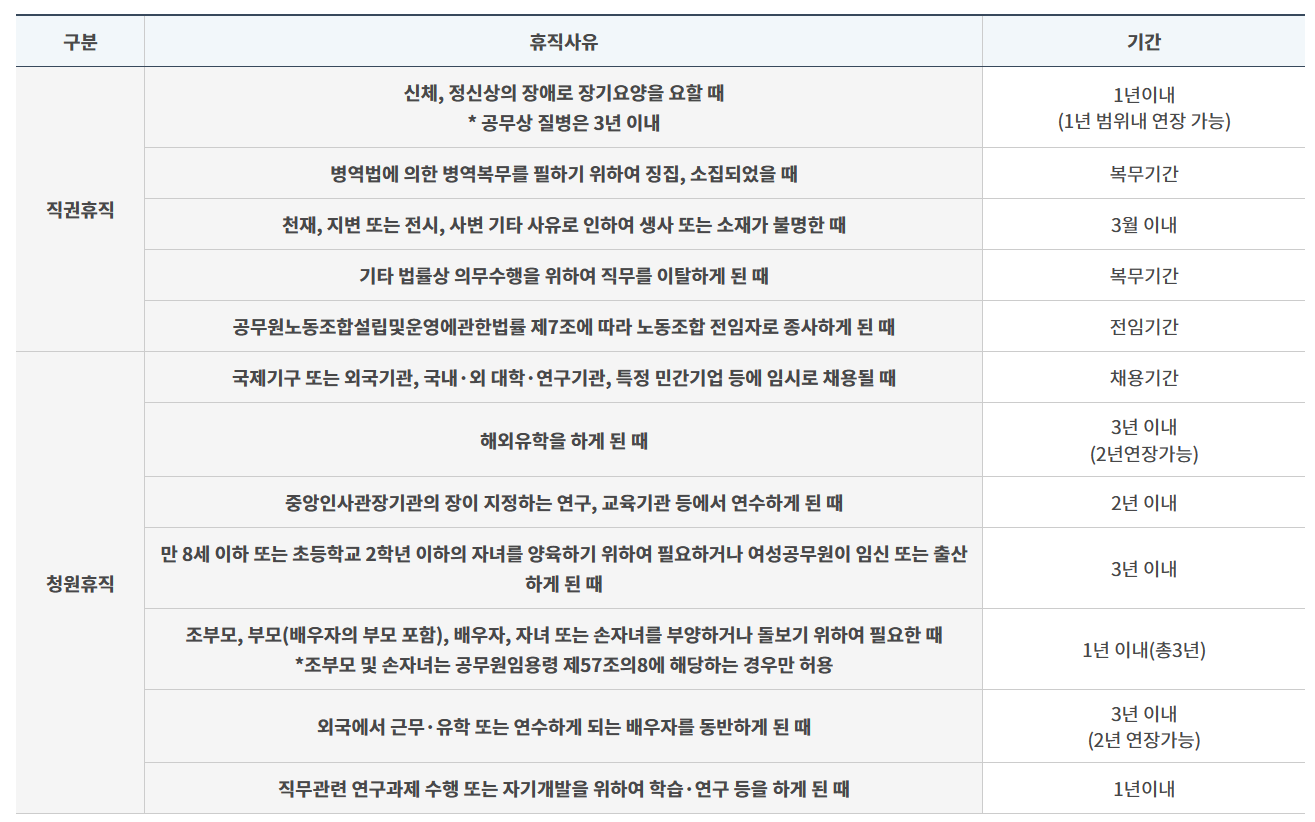 | 구분 | 휴직사유 | 기간 |
|---|---|---|
| 직권휴직 | 신체, 정신상의 장애로 장기요양을 요할 때 * 공무상 질병은 3년 이내 | 1년이내 (1년 범위내 연장 가능) |
|  | 병역법에 의한 병역복무를 필하기 위하여 징집, 소집되었을 때 | 복무기간 |
|  | 천재, 지변 또는 전시, 사변 기타 사유로 인하여 생사 또는 소재가 불명한 때 | 3월 이내 |
|  | 기타 법률상 의무수행을 위하여 직무를 이탈하게 된 때 | 복무기간 |
|  | 공무원노동조합설립및운영에관한법률 제7조에 따라 노동조합 전임자로 종사하게 된 때 | 전임기간 |
| 청원휴직 | 국제기구 또는 외국기관, 국내·외 대학·연구기관, 특정 민간기업 등에 임시로 채용될 때 | 채용기간 |
|  | 해외유학을 하게 된 때 | 3년 이내 (2년연장가능) |
|  | 중앙인사관장기관의 장이 지정하는 연구, 교육기관 등에서 연수하게 된 때 | 2년 이내 |
|  | 만 8세 이하 또는 초등학교 2학년 이하의 자녀를 양육하기 위하여 필요하거나 여성공무원이 임신 또는 출산하게 된 때 | 3년 이내 |
|  | 조부모, 부모(배우자의 부모 포함), 배우자, 자녀 또는 손자녀를 부양하거나 돌보기 위하여 필요한 때 *조부모 및 손자녀는 공무원임용령 제57조의8에 해당하는 경우만 허용 | 1년 이내(총3년) |
|  | 외국에서 근무·유학 또는 연수하게 되는 배우자를 동반하게 된 때 | 3년 이내 (2년 연장가능) |
|  | 직무관련 연구과제 수행 또는 자기개발을 위하여 학습·연구 등을 하게 된 때 | 1년이내 |